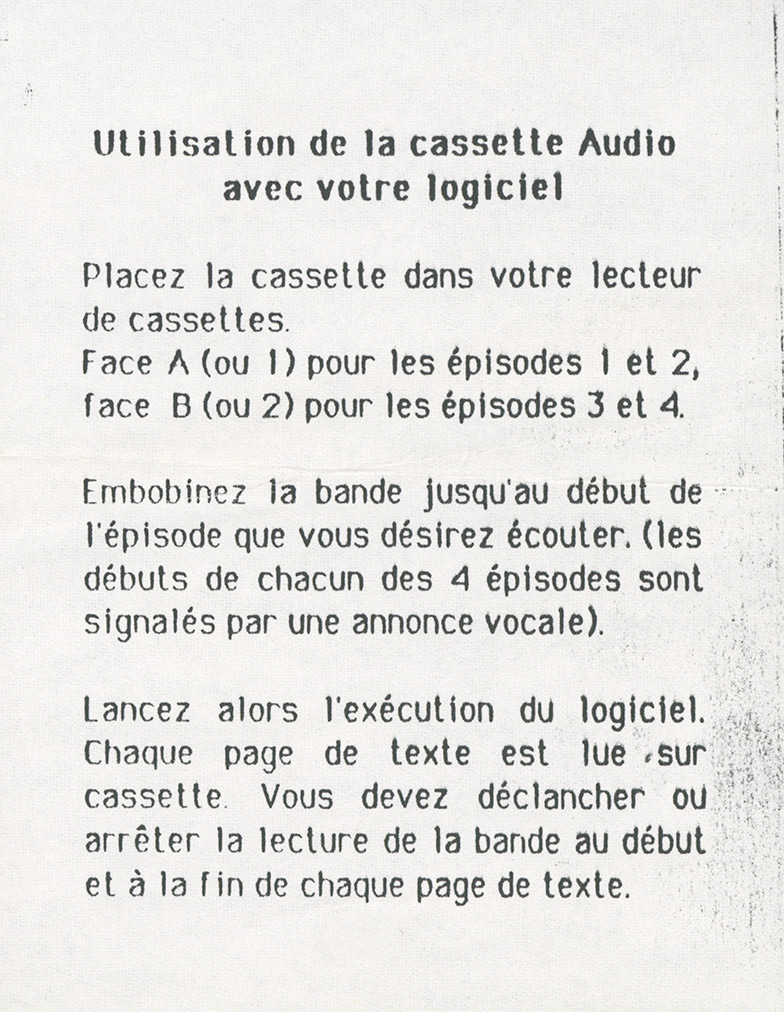 Utilisation de la cassette Audio avec votre logiciel

Placez la cassette dans votre lecteur de cassettes.
Face A (ou 1) pour les épisodes 1 et 2, face B (ou 2) pour les épisodes 3 et 4.

Embobinez la bande jusqu'au début de l'épisode que vous désirez écouter. (les débuts de chacun des 4 épisodes sont signalés par une annonce vocale).

Lancez alors l'exécution du logiciel. Chaque page de texte est lue sur cassette. Vous devez déclancher ou arrêter la lecture de la bande au début et à la fin de chaque page de texte.